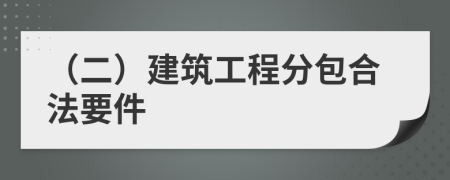 （二）建筑工程分包合法要件